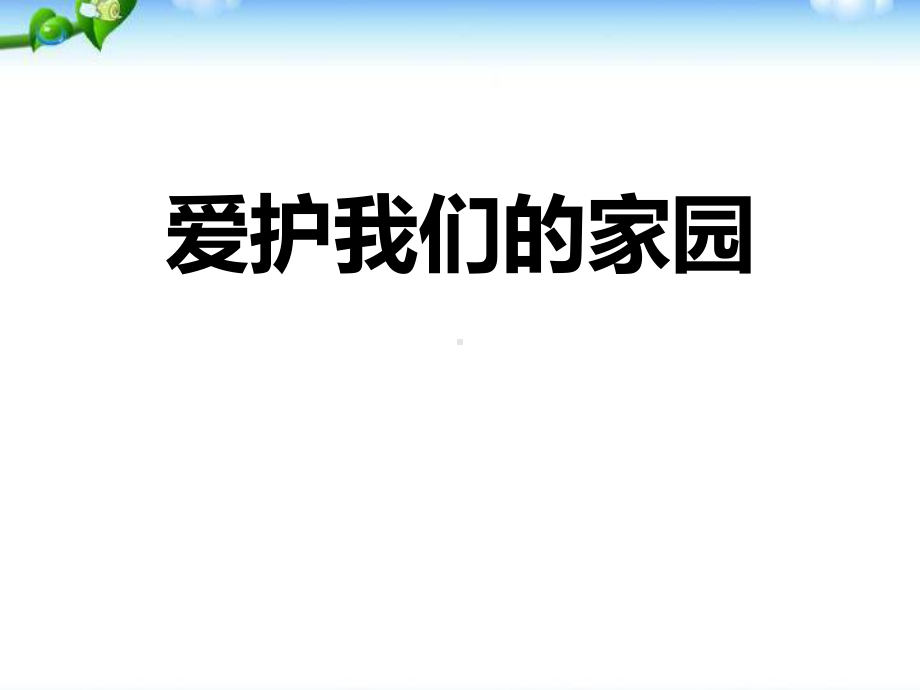 爱护我们的家园